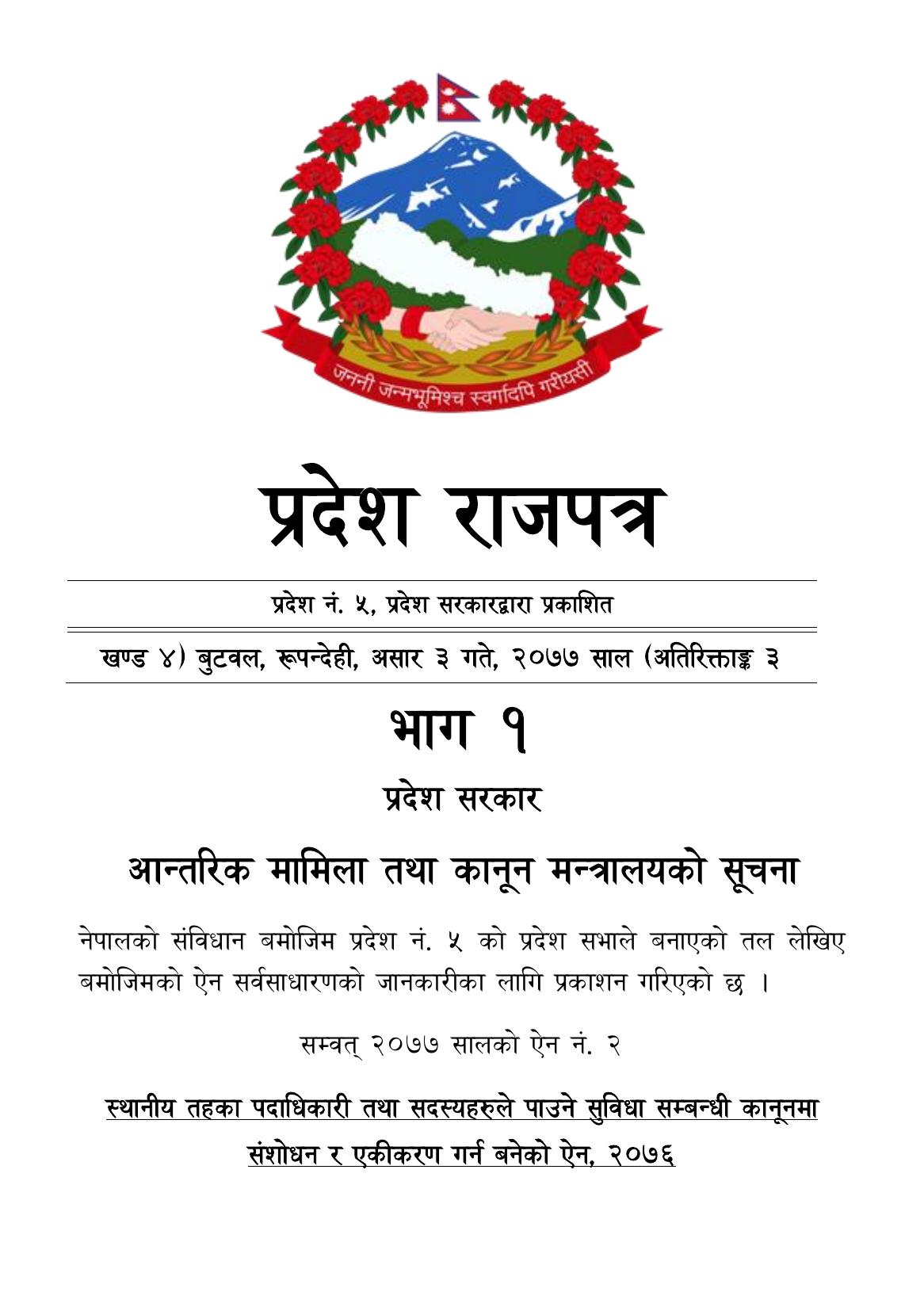 जननी जन्मभूमिश्च स्वर्गादपि गरीयसी

प्रदेश राजपत्र

प्रदेश नं. ५, प्रदेश सरकारद्वारा प्रकाशित

खण्ड ४) बुटवल, रूपन्देही, असार ३ गते, २०७७ साल (अतिरिक्ताङ्क ३

भाग १

प्रदेश सरकार

आन्तरिक मामिला तथा कानून मन्त्रालयको सूचना

नेपालको संविधान बमोजिम प्रदेश नं. ५ को प्रदेश सभाले बनाएको तल लेखिए बमोजिमको ऐन सर्वसाधारणको जानकारीका लागि प्रकाशन गरिएको छ ।

सम्वत् २०७७ सालको ऐन नं. २

स्थानीय तहका पदाधिकारी तथा सदस्यहरुले पाउने सुविधा सम्बन्धी कानूनमा संशोधन र एकीकरण गर्न बनेको ऐन, २०७६